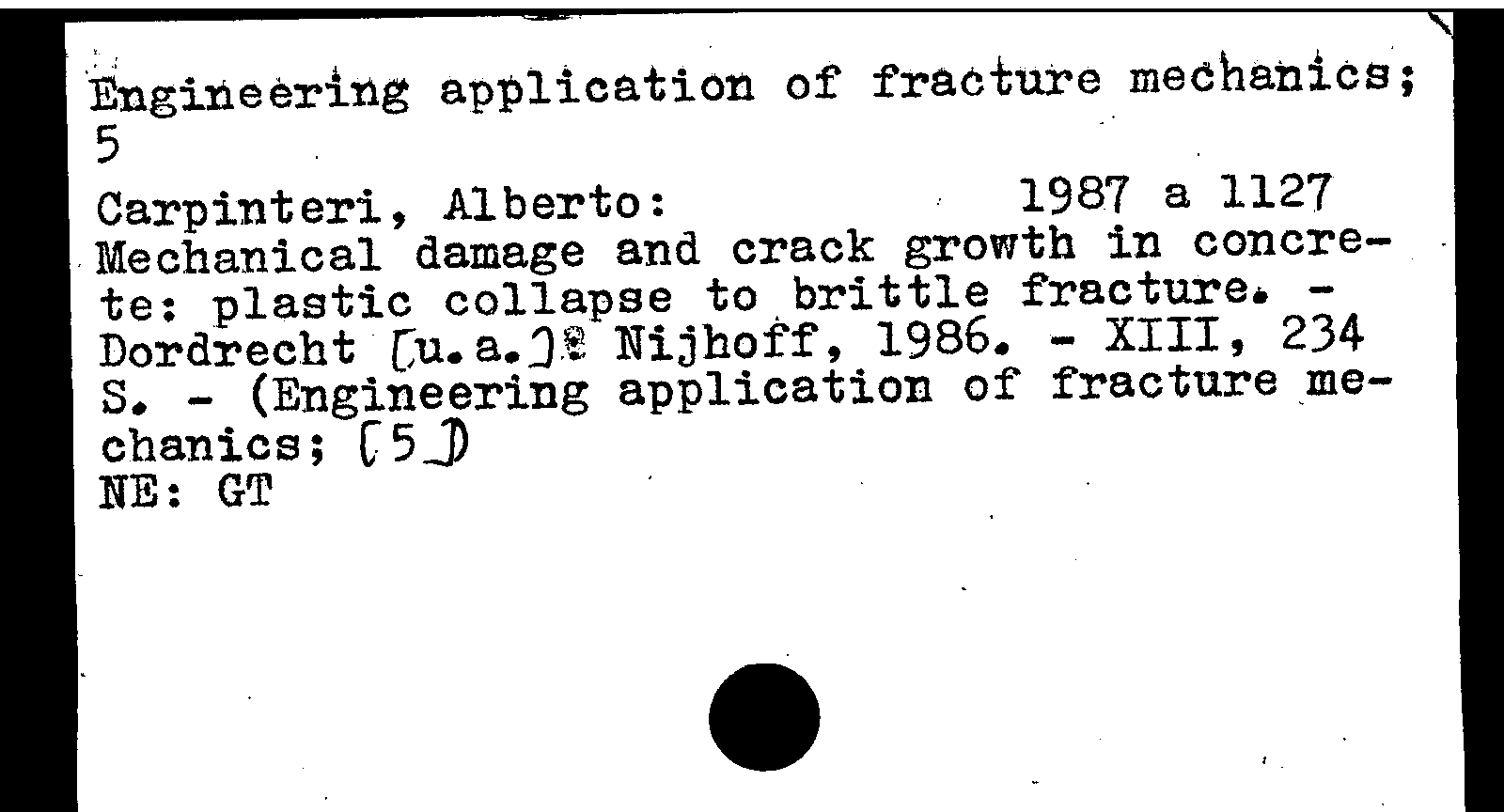 Engineering application of fracture mechanics; 5

Carpinteri, Alberto: 1987 a 1127
Mechanical damage and crack growth in concrete: plastic collapse to brittle fracture. - Dordrecht [u.a.]: Nijhoff, 1986. - XIII, 234 S. - (Engineering application of fracture mechanics; [5])
NE: GT